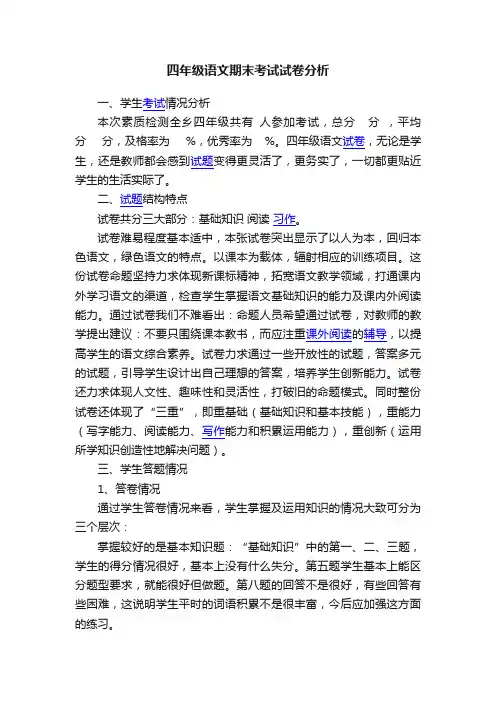 四年级语文期末考试试卷分析

一、学生考试情况分析

本次素质检测全乡四年级共有 人参加考试，总分 分 ，平均分 分，及格率为 %，优秀率为 %。四年级语文试卷，无论是学生，还是教师都会感到试题变得更灵活了，更务实了，一切都更贴近学生的生活实际了。

二、试题结构特点

试卷共分三大部分：基础知识 阅读 习作。

试卷难易程度基本适中，本张试卷突出显示了以人为本，回归本色语文，绿色语文的特点。以课本为载体，辐射相应的训练项目。这份试卷命题坚持力求体现新课标精神，拓宽语文教学领域，打通课内外学习语文的渠道，检查学生掌握语文基础知识的能力及课内外阅读能力。通过试卷我们不难看出：命题人员希望通过试卷，对教师的教学提出建议：不要只围绕课本教书，而应注重课外阅读的辅导，以提高学生的语文综合素养。试卷力求通过一些开放性的试题，答案多元的试题，引导学生设计出自己理想的答案，培养学生创新能力。试卷还力求体现人文性、趣味性和灵活性，打破旧的命题模式。同时整份试卷还体现了“三重”，即重基础（基础知识和基本技能），重能力（写字能力、阅读能力、写作能力和积累运用能力），重创新（运用所学知识创造性地解决问题）。

三、学生答题情况

1、答卷情况

通过学生答卷情况来看，学生掌握及运用知识的情况大致可分为三个层次：

掌握较好的是基本知识题：“基础知识”中的第一、二、三题，学生的得分情况很好，基本上没有什么失分。第五题学生基本上能区分题型要求，就能很好但做题。第八题的回答不是很好，有些回答有些困难，这说明学生平时的词语积累不是很丰富，今后应加强这方面的练习。